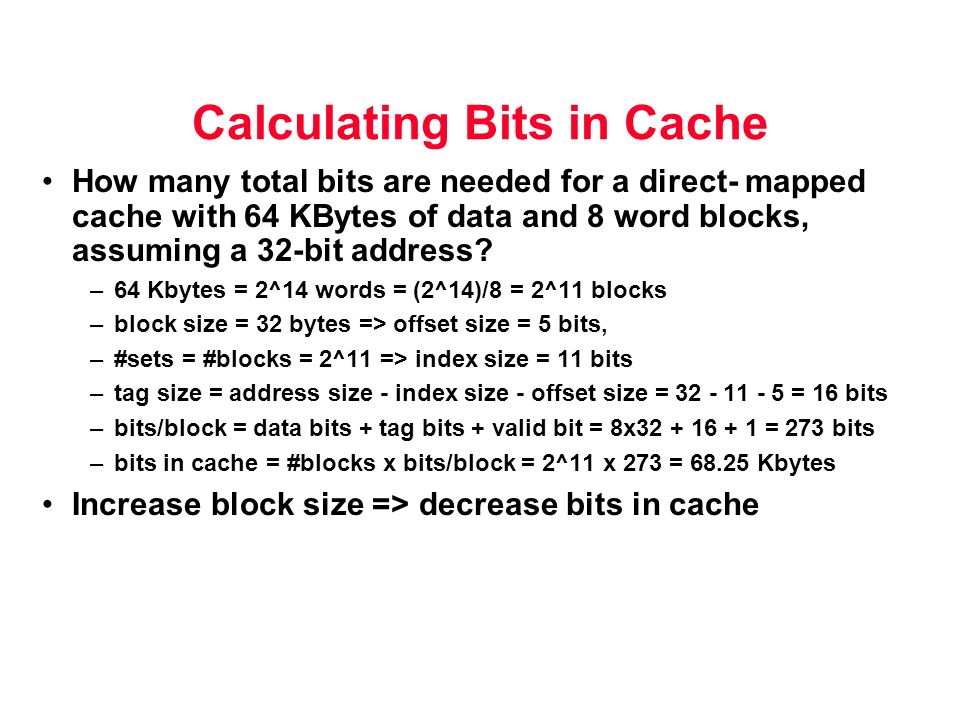 Calculating Bits in Cache

• How many total bits are needed for a direct- mapped cache with 64 KBytes of data and 8 word blocks, assuming a 32-bit address?

– 64 Kbytes = 2^14 words = (2^14)/8 = 2^11 blocks

– block size = 32 bytes => offset size = 5 bits,

– #sets = #blocks = 2^11 => index size = 11 bits

– tag size = address size - index size - offset size = 32 - 11 - 5 = 16 bits

– bits/block = data bits + tag bits + valid bit = 8x32 + 16 + 1 = 273 bits

– bits in cache = #blocks x bits/block = 2^11 x 273 = 68.25 Kbytes

• Increase block size => decrease bits in cache